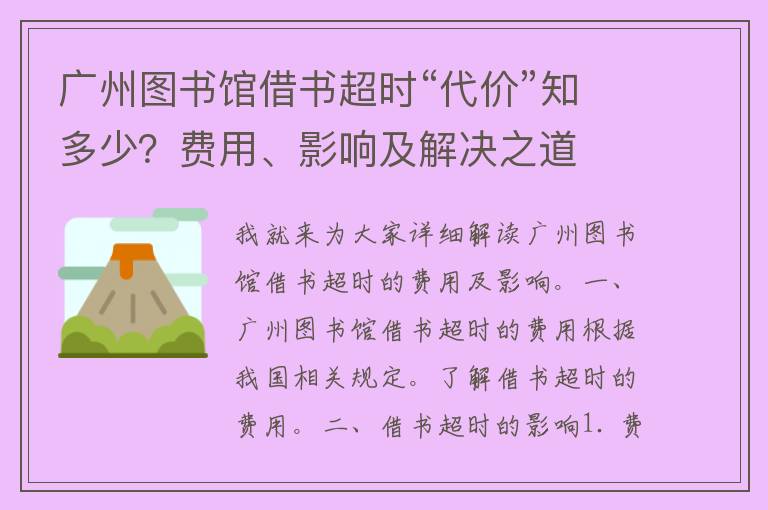 广州图书馆借书超时“代价”知多少？费用、影响及解决之道

我就来为大家详细解读广州图书馆借书超时的费用及影响。一、广州图书馆借书超时的费用根据我国相关规定。了解借书超时的费用。二、借书超时的影响1. 费